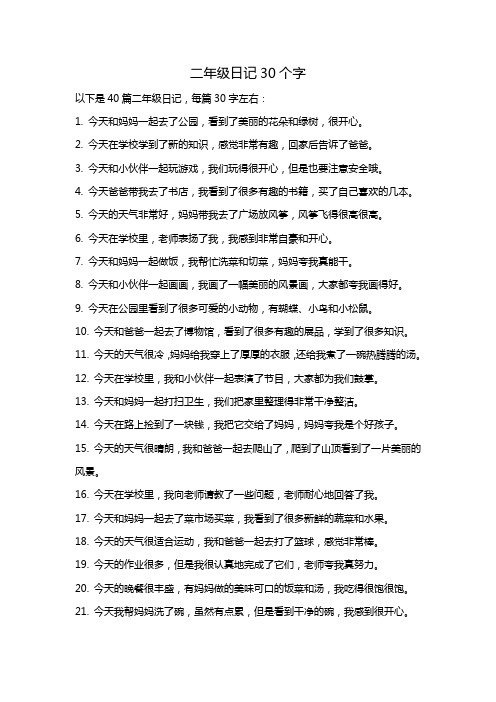 二年级日记 30 个字

以下是 40 篇二年级日记，每篇 30 字左右：

1. 今天和妈妈一起去了公园，看到了美丽的花朵和绿树，很开心。

2. 今天在学校学到了新的知识，感觉非常有趣，回家后告诉了爸爸。

3. 今天和小伙伴一起玩游戏，我们玩得很开心，但是也要注意安全哦。

4. 今天爸爸带我去了书店，我看到了很多有趣的书籍，买了自己喜欢的几本。

5. 今天的天气非常好，妈妈带我去了广场放风筝，风筝飞得很高很高。

6. 今天在学校里，老师表扬了我，我感到非常自豪和开心。

7. 今天和妈妈一起做饭，我帮忙洗菜和切菜，妈妈夸我真能干。

8. 今天和小伙伴一起画画，我画了一幅美丽的风景画，大家都夸我画得好。

9. 今天在公园里看到了很多可爱的小动物，有蝴蝶、小鸟和小松鼠。

10. 今天和爸爸一起去了博物馆，看到了很多有趣的展品，学到了很多知识。

11. 今天的天气很冷，妈妈给我穿上了厚厚的衣服，还给我煮了一碗热腾腾的汤。

12. 今天在学校里，我和小伙伴一起表演了节目，大家都为我们鼓掌。

13. 今天和妈妈一起打扫卫生，我们把家里整理得非常干净整洁。

14. 今天在路上捡到了一块钱，我把它交给了妈妈，妈妈夸我是个好孩子。

15. 今天的天气很晴朗，我和爸爸一起去爬山了，爬到了山顶看到了一片美丽的风景。

16. 今天在学校里，我向老师请教了一些问题，老师耐心地回答了我。

17. 今天和妈妈一起去了菜市场买菜，我看到了很多新鲜的蔬菜和水果。

18. 今天的天气很适合运动，我和爸爸一起去打了篮球，感觉非常棒。

19. 今天的作业很多，但是我很认真地完成了它们，老师夸我真努力。

20. 今天的晚餐很丰盛，有妈妈做的美味可口的饭菜和汤，我吃得很饱很饱。

21. 今天我帮妈妈洗了碗，虽然有点累，但是看到干净的碗，我感到很开心。